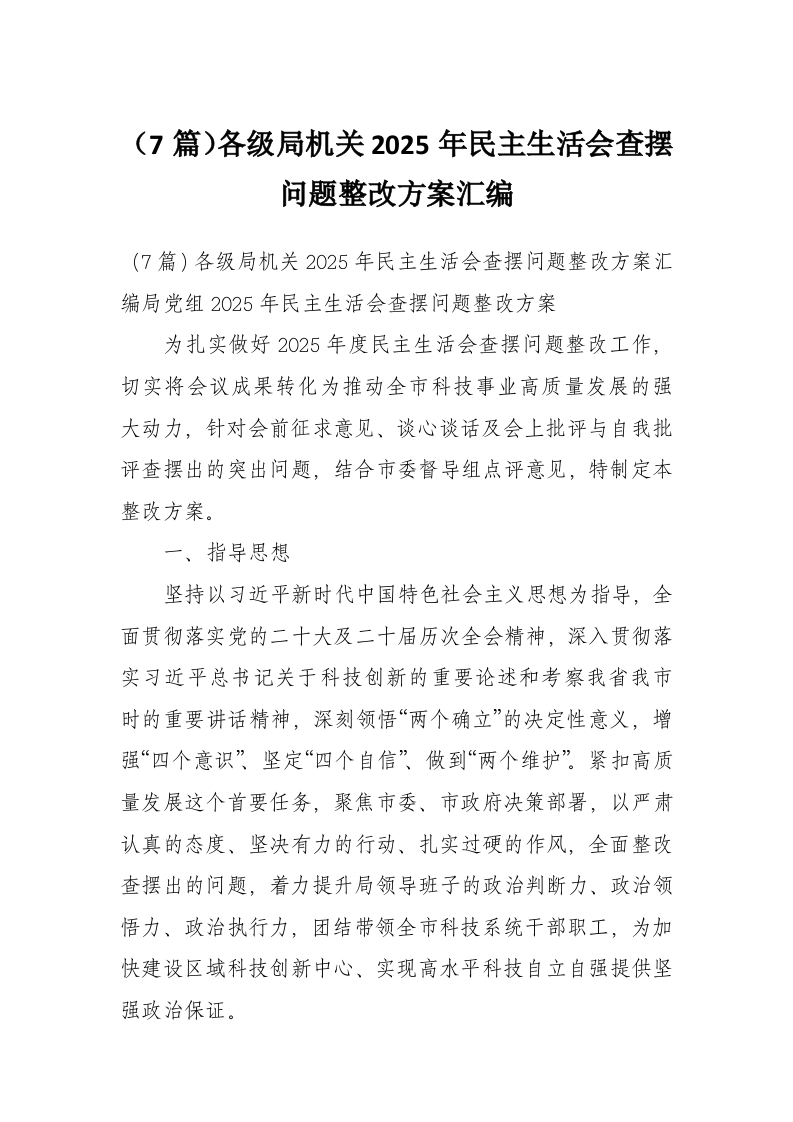 （7 篇）各级局机关 2025 年民主生活会查摆问题整改方案汇编

（7 篇）各级局机关 2025 年民主生活会查摆问题整改方案汇编局党组 2025 年民主生活会查摆问题整改方案

为扎实做好 2025 年度民主生活会查摆问题整改工作，切实将会议成果转化为推动全市科技事业高质量发展的强大动力，针对会前征求意见、谈心谈话及会上批评与自我批评查摆出的突出问题，结合市委督导组点评意见，特制定本整改方案。

一、指导思想

坚持以习近平新时代中国特色社会主义思想为指导，全面贯彻落实党的二十大及二十届历次全会精神，深入贯彻落实习近平总书记关于科技创新的重要论述和考察我省我市时的重要讲话精神，深刻领悟“两个确立”的决定性意义，增强“四个意识”、坚定“四个自信”、做到“两个维护”。紧扣高质量发展这个首要任务，聚焦市委、市政府决策部署，以严肃认真的态度、坚决有力的行动、扎实过硬的作风，全面整改查摆出的问题，着力提升局领导班子的政治判断力、政治领悟力、政治执行力，团结带领全市科技系统干部职工，为加快建设区域科技创新中心、实现高水平科技自立自强提供坚强政治保证。